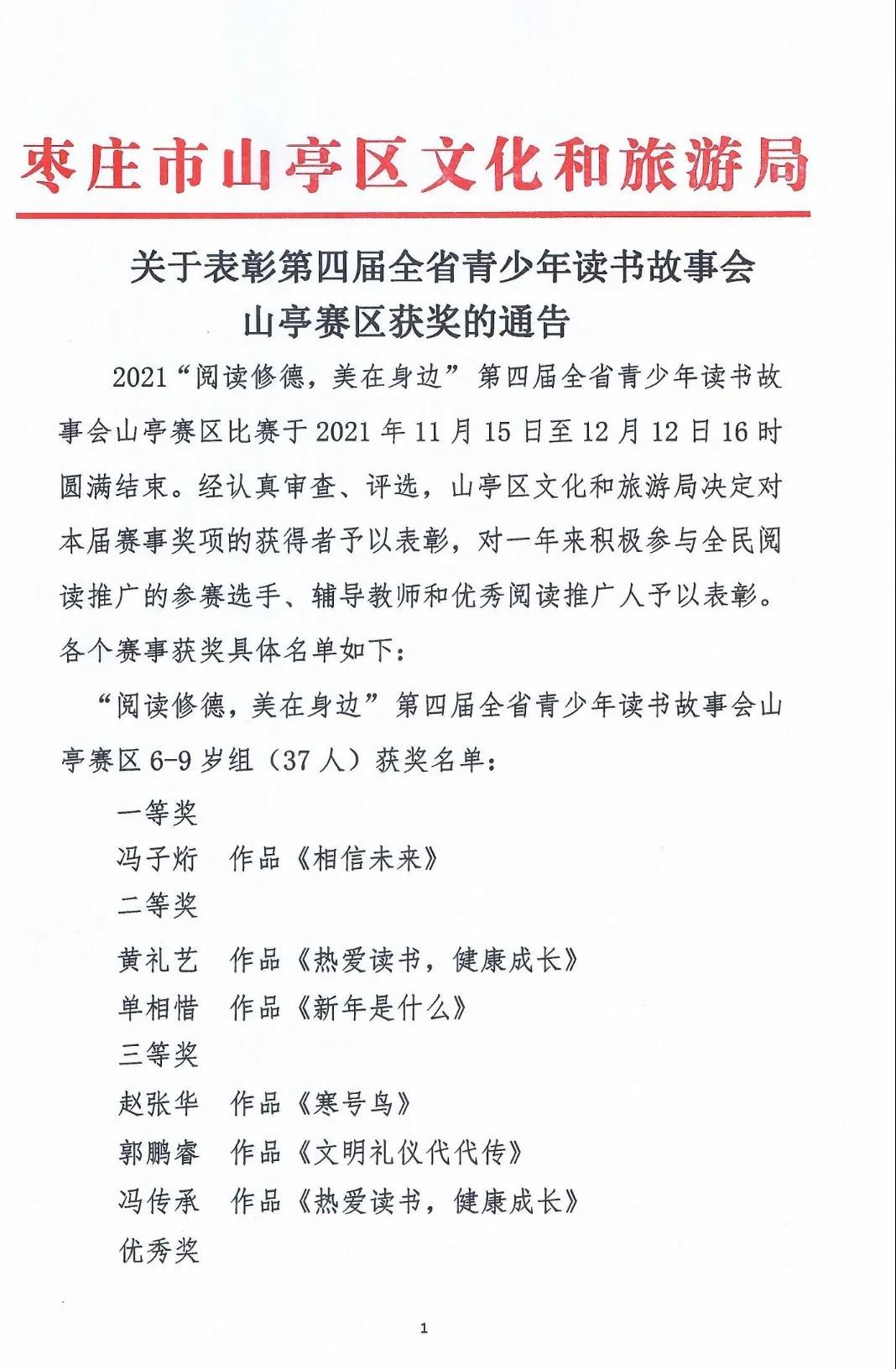 枣庄市山亭区文化和旅游局

关于表彰第四届全省青少年读书故事会山亭赛区获奖的通告

2021“阅读修德，美在身边”第四届全省青少年读书故事会山亭赛区比赛于2021年11月15日至12月12日16时圆满结束。经认真审查、评选，山亭区文化和旅游局决定对本届赛事奖项的获得者予以表彰，对一年来积极参与全民阅读推广的参赛选手、辅导教师和优秀阅读推广人予以表彰。各个赛事获奖具体名单如下：

“阅读修德，美在身边”第四届全省青少年读书故事会山亭赛区6-9岁组（37人）获奖名单：

一等奖

冯子炘　作品《相信未来》

二等奖

黄礼艺　作品《热爱读书，健康成长》

单相惜　作品《新年是什么》

三等奖

赵张华　作品《寒号鸟》

郭鹏睿　作品《文明礼仪代代传》

冯传承　作品《热爱读书，健康成长》

优秀奖

1